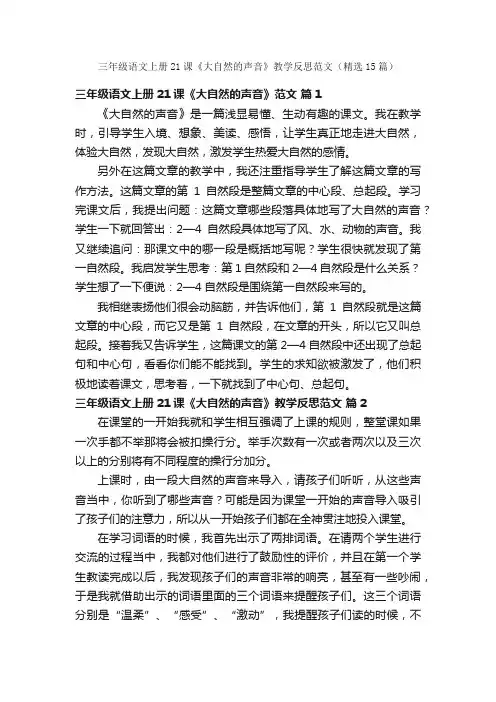 三年级语文上册21课《大自然的声音》教学反思范文（精选15篇）

三年级语文上册21课《大自然的声音》范文 篇1

《大自然的声音》是一篇浅显易懂、生动有趣的课文。我在教学时，引导学生入境、想象、美读、感悟，让学生真正地走进大自然，体验大自然，发现大自然，激发学生热爱大自然的感情。

另外在这篇文章的教学中，我还注重指导学生了解这篇文章的写作方法。这篇文章的第 1 自然段是整篇文章的中心段、总起段。学习完课文后，我提出问题：这篇文章哪些段落具体地写了大自然的声音？学生一下就回答出：2—4 自然段具体地写了风、水、动物的声音。我又继续追问：那课文中的哪一段是概括地写呢？学生很快就发现了第一自然段。我启发学生思考：第1自然段和2—4自然段是什么关系？学生想了一下便说：2—4 自然段是围绕第一自然段来写的。

我相继表扬他们很会动脑筋，并告诉他们，第 1 自然段就是这篇文章的中心段，而它又是第 1 自然段，在文章的开头，所以它又叫总起段。接着我又告诉学生，这篇课文的第 2—4 自然段中还出现了总起句和中心句，看看你们能不能找到。学生的求知欲被激发了，他们积极地读着课文，思考着，一下就找到了中心句、总起句。

三年级语文上册21课《大自然的声音》教学反思范文 篇2

在课堂的一开始我就和学生相互强调了上课的规则，整堂课如果一次手都不举那将会被扣操行分。举手次数有一次或者两次以及三次以上的分别将有不同程度的操行分加分。

上课时，由一段大自然的声音来导入，请孩子们听听，从这些声音当中，你听到了哪些声音？可能是因为课堂一开始的声音导入吸引了孩子们的注意力，所以从一开始孩子们都在全神贯注地投入课堂。

在学习词语的时候，我首先出示了两排词语。在请两个学生进行交流的过程当中，我都对他们进行了鼓励性的评价，并且在第一个学生教读完成以后，我发现孩子们的声音非常的响亮，甚至有一些吵闹，于是我就借助出示的词语里面的三个词语来提醒孩子们。这三个词语分别是“温柔”、“感受”、“激动”，我提醒孩子们读的时候，不